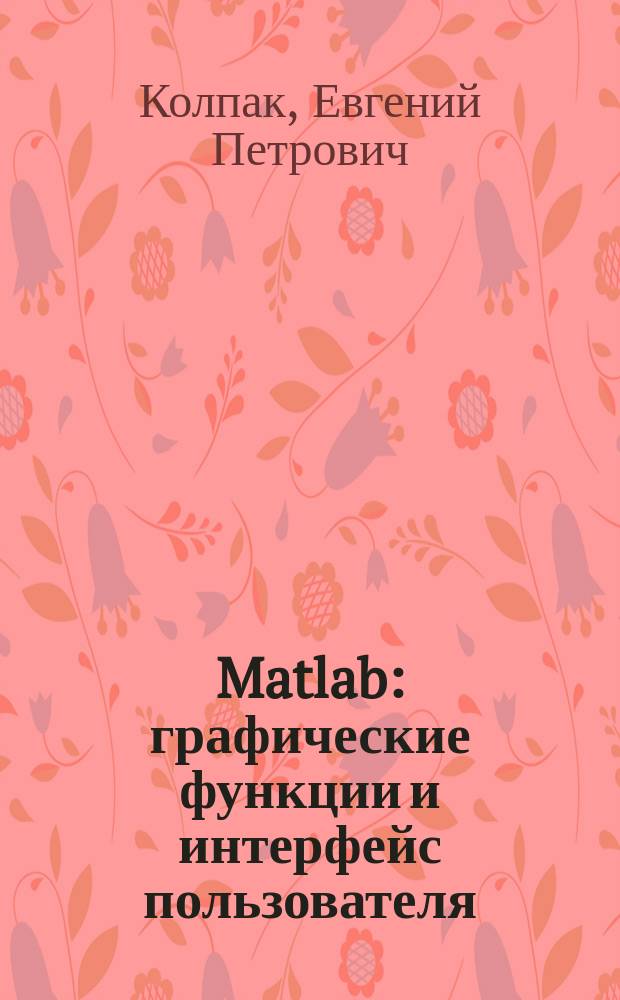 Колпак, Евгений Петрович

Matlab: графические функции и интерфейс пользователя